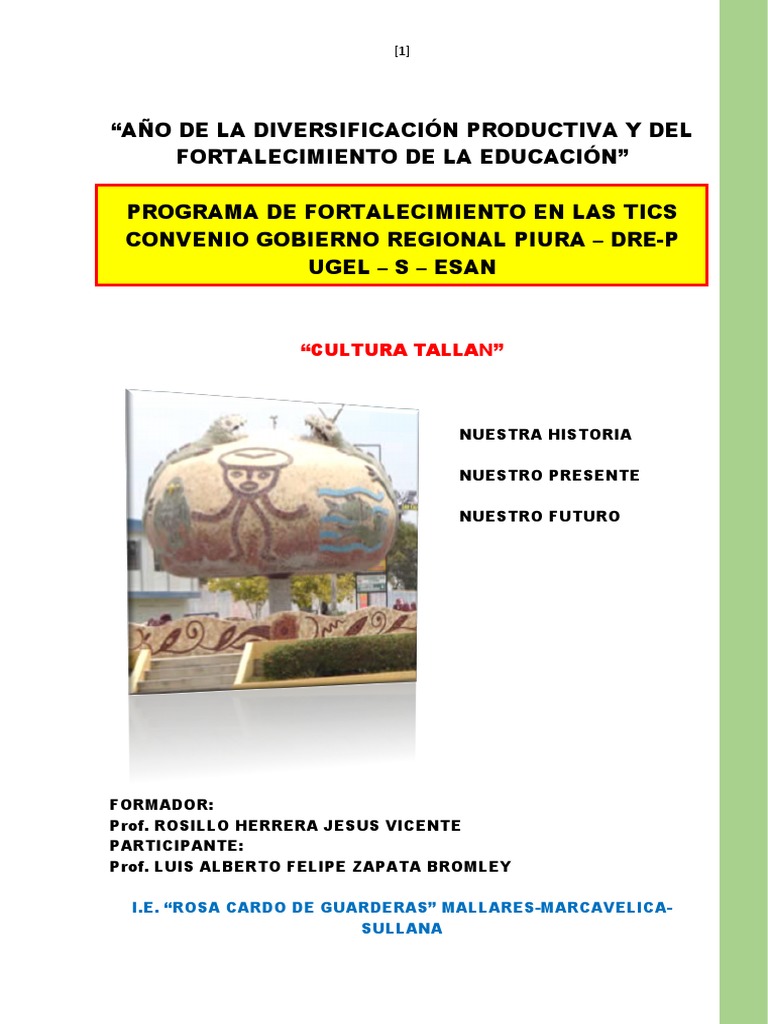 [1]

“AÑO DE LA DIVERSIFICACIÓN PRODUCTIVA Y DEL FORTALECIMIENTO DE LA EDUCACIÓN”

PROGRAMA DE FORTALECIMIENTO EN LAS TICS CONVENIO GOBIERNO REGIONAL PIURA – DRE-P UGEL – S – ESAN

“CULTURA TALLAN”

NUESTRA HISTORIA

NUESTRO PRESENTE

NUESTRO FUTURO

FORMADOR:
Prof. ROSILLO HERRERA JESUS VICENTE
PARTICIPANTE:
Prof. LUIS ALBERTO FELIPE ZAPATA BROMLEY

I.E. “ROSA CARDO DE GUARDERAS” MALLARES-MARCAVELICA-SULLANA